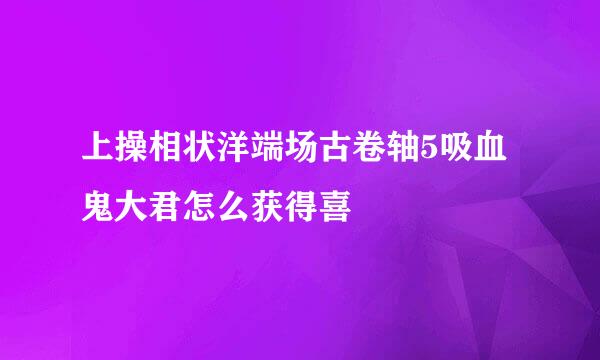 上操相状洋端场古卷轴5吸血鬼大君怎么获得喜